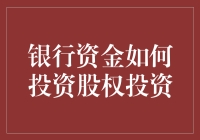 银行资金如何投资股权投资